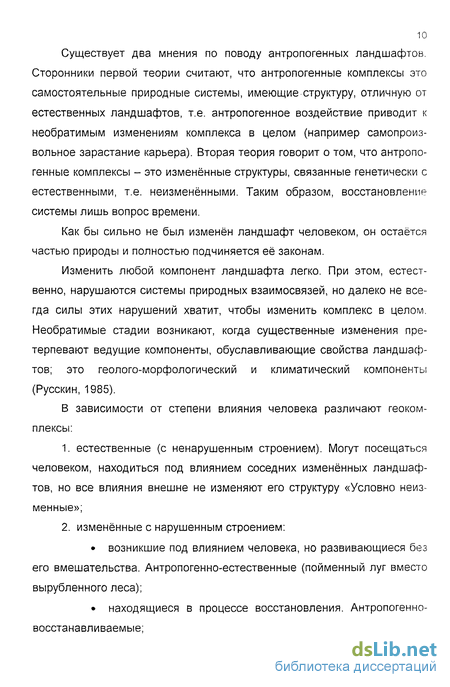 10

Существует два мнения по поводу антропогенных ландшафтов. Сторонники первой теории считают, что антропогенные комплексы это самостоятельные природные системы, имеющие структуру, отличную от естественных ландшафтов, т.е. антропогенное воздействие приводит к необратимым изменениям комплекса в целом (например самопроизвольное зарастание карьера). Вторая теория говорит о том, что антропогенные комплексы – это изменённые структуры, связанные генетически с естественными, т.е. неизменёнными. Таким образом, восстановление системы лишь вопрос времени.

Как бы сильно не был изменён ландшафт человеком, он остаётся частью природы и полностью подчиняется её законам.

Изменить любой компонент ландшафта легко. При этом, естественно, нарушаются системы природных взаимосвязей, но далеко не всегда силы этих нарушений хватит, чтобы изменить комплекс в целом. Необратимые стадии возникают, когда существенные изменения претерпевают ведущие компоненты, обуславливающие свойства ландшафтов; это геолого-морфологический и климатический компоненты (Русскин, 1985).

В зависимости от степени влияния человека различают геокомплексы:

1. естественные (с ненарушенным строением). Могут посещаться человеком, находиться под влиянием соседних изменённых ландшафтов, но все влияния внешне не изменяют его структуру «Условно неизменные»;

2. изменённые с нарушенным строением:

• возникшие под влиянием человека, но развивающиеся без его вмешательства. Антропогенно-естественные (пойменный луг вместо вырубленного леса);

• находящиеся в процессе восстановления. Антропогенно-восстанавливаемые;

dsLib.net
библиотека диссертаций